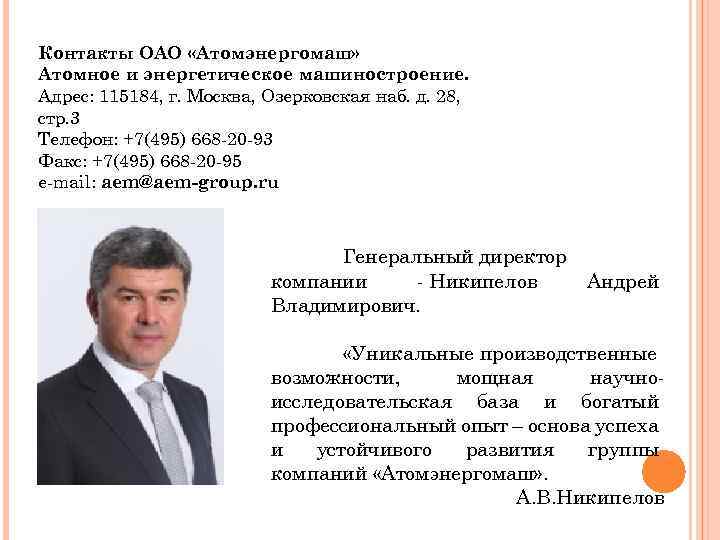 Контакты ОАО «Атомэнергомаш»
Атомное и энергетическое машиностроение.
Адрес: 115184, г. Москва, Озерковская наб. д. 28, стр.3
Телефон: +7(495) 668-20-93
Факс: +7(495) 668-20-95
e-mail: aem@aem-group.ru

Генеральный директор компании - Никипелов Андрей Владимирович.

«Уникальные производственные возможности, мощная научно-исследовательская база и богатый профессиональный опыт – основа успеха и устойчивого развития группы компаний «Атомэнергомаш».
А.В.Никипелов